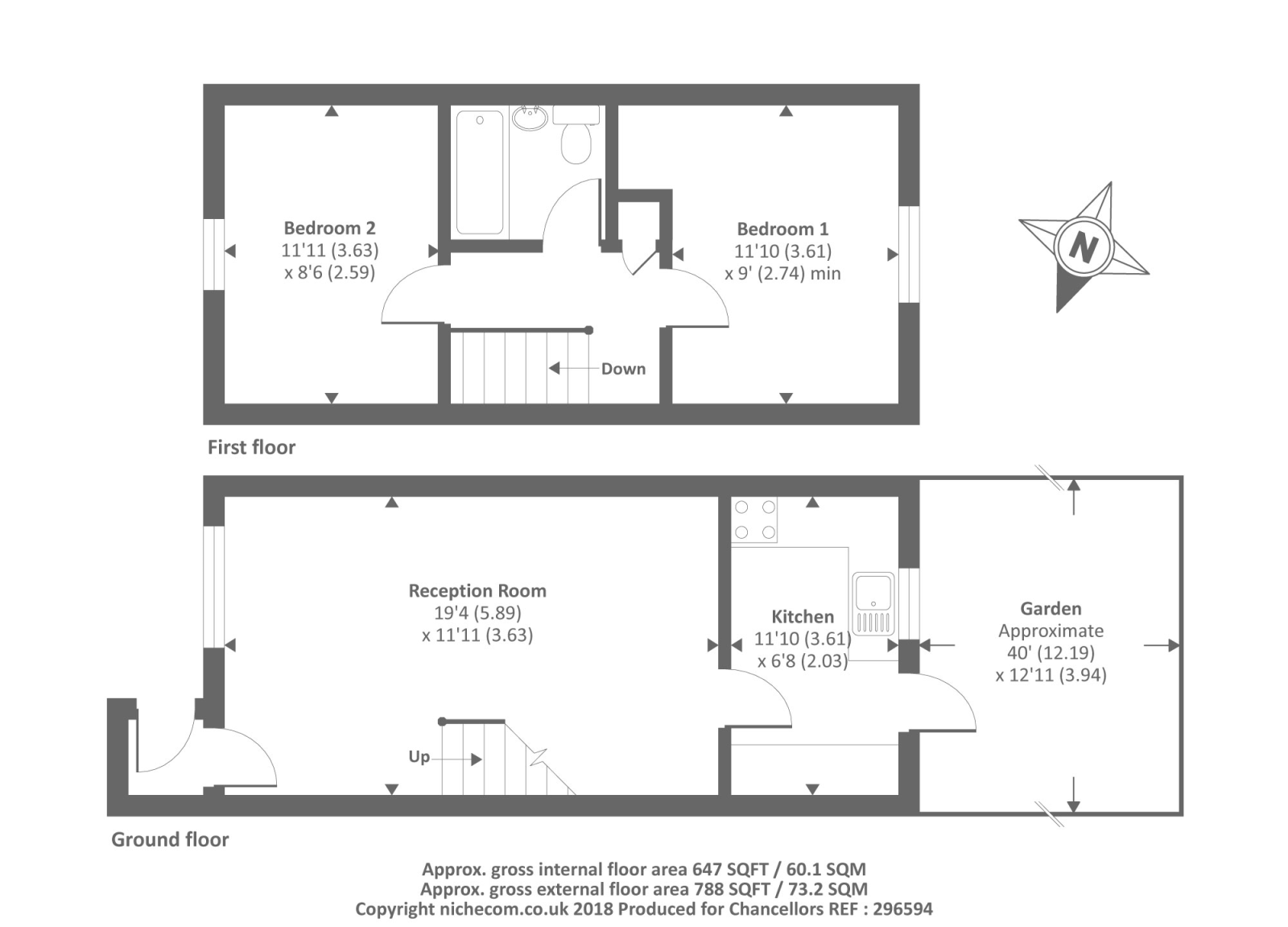 Bedroom 2
11'11 (3.63)
x 8'6 (2.59)

Bedroom 1
11'10 (3.61)
x 9' (2.74) min

N

Down

First floor

Reception Room
19'4 (5.89)
x 11'11 (3.63)

Kitchen
11'10 (3.61)
x 6'8 (2.03)

Garden
Approximate
40' (12.19)
x 12'11 (3.94)

Up

Ground floor

Approx. gross internal floor area 647 SQFT / 60.1 SQM
Approx. gross external floor area 788 SQFT / 73.2 SQM
Copyright nichecom.co.uk 2018 Produced for Chancellors REF : 296594